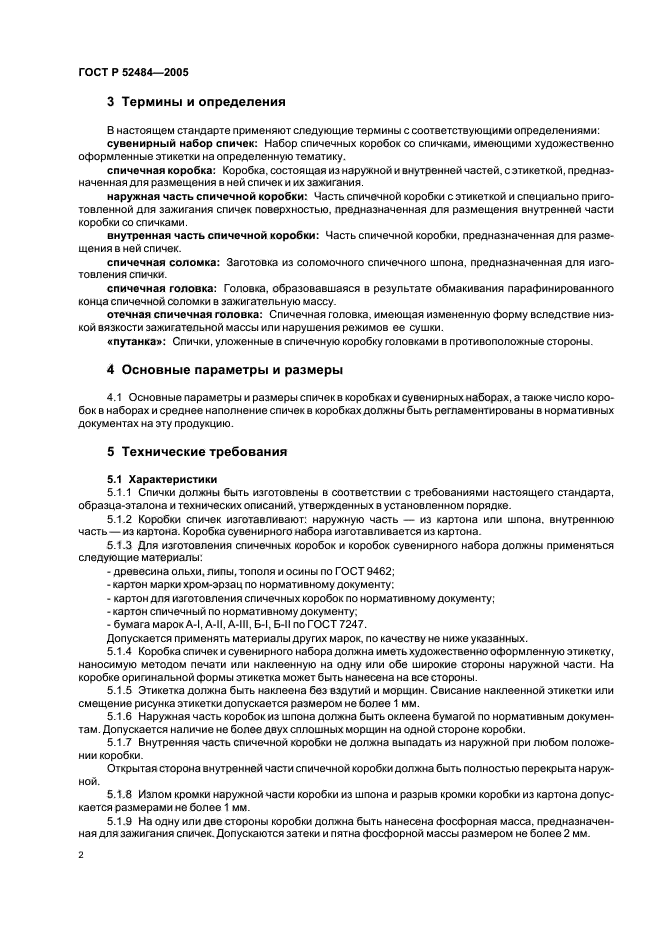 ГОСТ Р 52484—2005

3 Термины и определения

В настоящем стандарте применяют следующие термины с соответствующими определениями:

сувенирный набор спичек: Набор спичечных коробок со спичками, имеющими художественно оформленные этикетки на определенную тематику.

спичечная коробка: Коробка, состоящая из наружной и внутренней частей, с этикеткой, предназначенная для размещения в ней спичек и их зажигания.

наружная часть спичечной коробки: Часть спичечной коробки с этикеткой и специально приготовленной для зажигания спичек поверхностью, предназначенная для размещения внутренней части коробки со спичками.

внутренняя часть спичечной коробки: Часть спичечной коробки, предназначенная для размещения в ней спичек.

спичечная соломка: Заготовка из соломочного спичечного шпона, предназначенная для изготовления спички.

спичечная головка: Головка, образовавшаяся в результате обмакивания парафинированного конца спичечной соломки в зажигательную массу.

отечная спичечная головка: Спичечная головка, имеющая измененную форму вследствие низкой вязкости зажигательной массы или нарушения режимов ее сушки.

«путанка»: Спички, уложенные в спичечную коробку головками в противоположные стороны.

4 Основные параметры и размеры

4.1 Основные параметры и размеры спичек в коробках и сувенирных наборах, а также число коробок в наборах и среднее наполнение спичек в коробках должны быть регламентированы в нормативных документах на эту продукцию.

5 Технические требования

5.1 Характеристики

5.1.1 Спички должны быть изготовлены в соответствии с требованиями настоящего стандарта, образца-эталона и технических описаний, утвержденных в установленном порядке.

5.1.2 Коробки спичек изготавливают: наружную часть — из картона или шпона, внутреннюю часть — из картона. Коробка сувенирного набора изготавливается из картона.

5.1.3 Для изготовления спичечных коробок и коробок сувенирного набора должны применяться следующие материалы:

- древесина ольхи, липы, тополя и осины по ГОСТ 9462;

- картон марки хром-эрзац по нормативному документу;

- картон для изготовления спичечных коробок по нормативному документу;

- картон спичечный по нормативному документу;

- бумага марок А-I, А-II, А-III, Б-I, Б-II по ГОСТ 7247.

Допускается применять материалы других марок, по качеству не ниже указанных.

5.1.4 Коробка спичек и сувенирного набора должна иметь художественно оформленную этикетку, наносимую методом печати или наклеенную на одну или обе широкие стороны наружной части. На коробке оригинальной формы этикетка может быть нанесена на все стороны.

5.1.5 Этикетка должна быть наклеена без вздутий и морщин. Свисание наклеенной этикетки или смещение рисунка этикетки допускается размером не более 1 мм.

5.1.6 Наружная часть коробок из шпона должна быть оклеена бумагой по нормативным документам. Допускается наличие не более двух сплошных морщин на одной стороне коробки.

5.1.7 Внутренняя часть спичечной коробки не должна выпадать из наружной при любом положении коробки.

Открытая сторона внутренней части спичечной коробки должна быть полностью перекрыта наружной.

5.1.8 Излом кромки наружной части коробки из шпона и разрыв кромки коробки из картона допускается размерами не более 1 мм.

5.1.9 На одну или две стороны коробки должна быть нанесена фосфорная масса, предназначенная для зажигания спичек. Допускаются затеки и пятна фосфорной массы размером не более 2 мм.

2